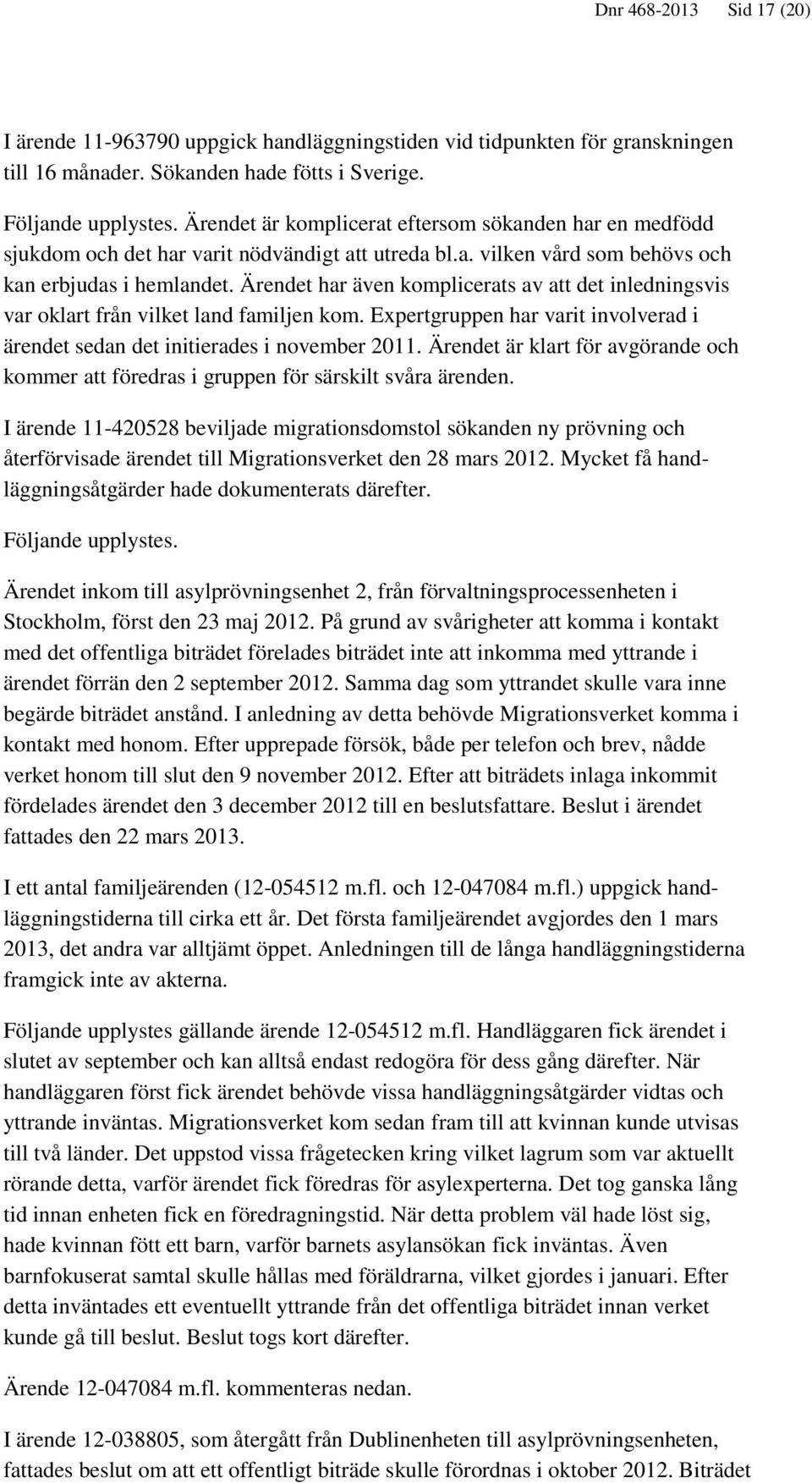 Dnr 468-2013 Sid 17 (20)

I ärende 11-963790 uppgick handläggningstiden vid tidpunkten för granskningen till 16 månader. Sökanden hade fötts i Sverige.

Följande upplystes. Ärendet är komplicerat eftersom sökanden har en medfödd sjukdom och det har varit nödvändigt att utreda bl.a. vilken vård som behövs och kan erbjudas i hemlandet. Ärendet har även komplicerats av att det inledningsvis var oklart från vilket land familjen kom. Expertgruppen har varit involverad i ärendet sedan det initierades i november 2011. Ärendet är klart för avgörande och kommer att föredras i gruppen för särskilt svåra ärenden.

I ärende 11-420528 beviljade migrationsdomstol sökanden ny prövning och återförvisade ärendet till Migrationsverket den 28 mars 2012. Mycket få handläggningsåtgärder hade dokumenterats därefter.

Följande upplystes.

Ärendet inkom till asylprövningsenhet 2, från förvaltningsprocessenheten i Stockholm, först den 23 maj 2012. På grund av svårigheter att komma i kontakt med det offentliga biträdet förelades biträdet inte att inkomma med yttrande i ärendet förrän den 2 september 2012. Samma dag som yttrandet skulle vara inne begärde biträdet anstånd. I anledning av detta behövde Migrationsverket komma i kontakt med honom. Efter upprepade försök, både per telefon och brev, nådde verket honom till slut den 9 november 2012. Efter att biträdets inlaga inkommit fördelades ärendet den 3 december 2012 till en beslutsfattare. Beslut i ärendet fattades den 22 mars 2013.

I ett antal familjeärenden (12-054512 m.fl. och 12-047084 m.fl.) uppgick handläggningstiderna till cirka ett år. Det första familjeärendet avgjordes den 1 mars 2013, det andra var alltjämt öppet. Anledningen till de långa handläggningstiderna framgick inte av akterna.

Följande upplystes gällande ärende 12-054512 m.fl. Handläggaren fick ärendet i slutet av september och kan alltså endast redogöra för dess gång därefter. När handläggaren först fick ärendet behövde vissa handläggningsåtgärder vidtas och yttrande inväntas. Migrationsverket kom sedan fram till att kvinnan kunde utvisas till två länder. Det uppstod vissa frågetecken kring vilket lagrum som var aktuellt rörande detta, varför ärendet fick föredras för asylexperterna. Det tog ganska lång tid innan enheten fick en föredragningstid. När detta problem väl hade löst sig, hade kvinnan fött ett barn, varför barnets asylansökan fick inväntas. Även barnfokuserat samtal skulle hållas med föräldrarna, vilket gjordes i januari. Efter detta inväntades ett eventuellt yttrande från det offentliga biträdet innan verket kunde gå till beslut. Beslut togs kort därefter.

Ärende 12-047084 m.fl. kommenteras nedan.

I ärende 12-038805, som återgått från Dublinenheten till asylprövningsenheten, fattades beslut om att ett offentligt biträde skulle förordnas i oktober 2012. Biträdet